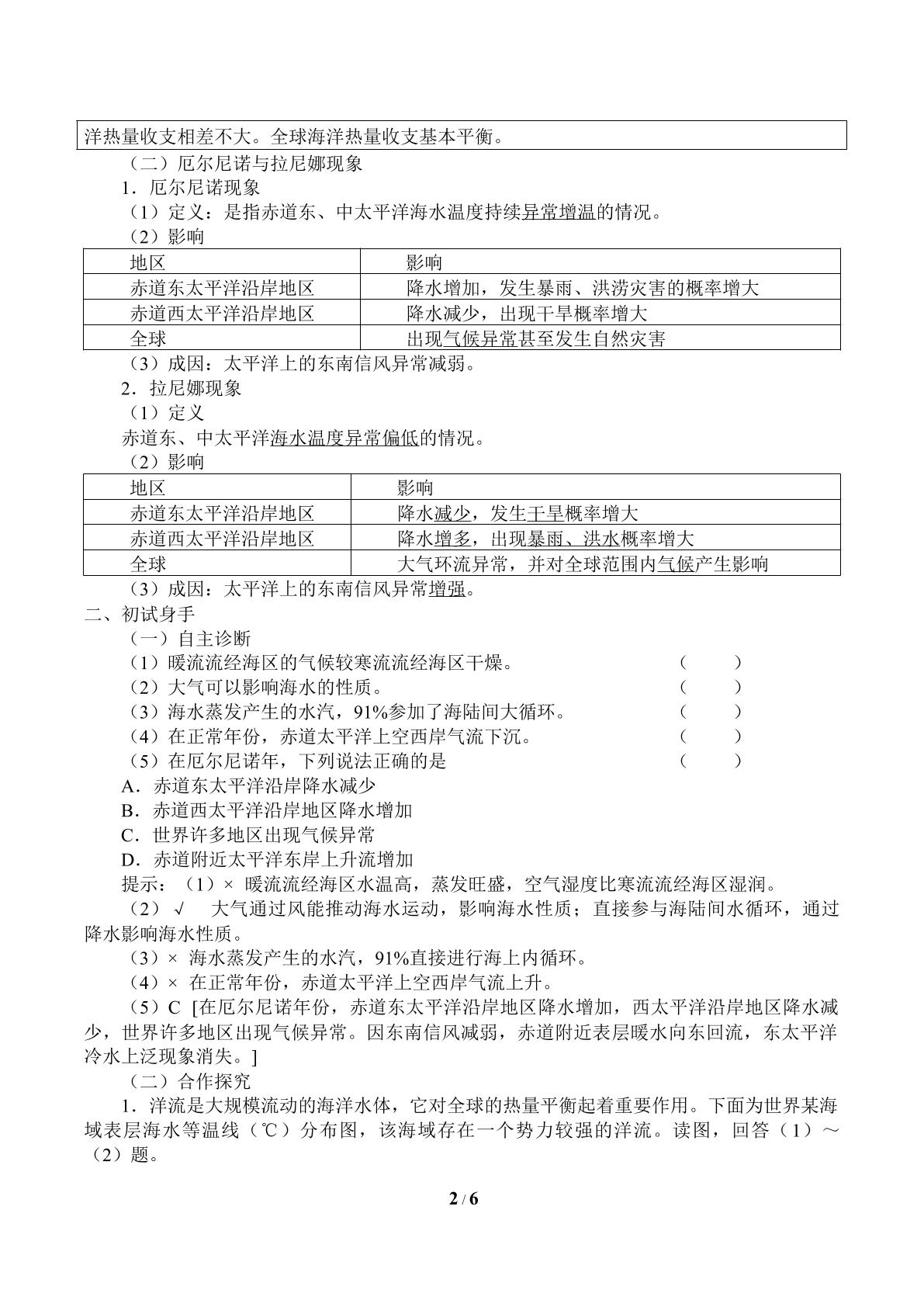 洋热量收支相差不大。全球海洋热量收支基本平衡。

（二）厄尔尼诺与拉尼娜现象

1．厄尔尼诺现象

（1）定义：是指赤道东、中太平洋海水温度持续异常增温的情况。

（2）影响

| 地区 | 影响 |
|---|---|
| 赤道东太平洋沿岸地区 | 降水增加，发生暴雨、洪涝灾害的概率增大 |
| 赤道西太平洋沿岸地区 | 降水减少，出现干旱概率增大 |
| 全球 | 出现气候异常甚至发生自然灾害 |

（3）成因：太平洋上的东南信风异常减弱。

2．拉尼娜现象

（1）定义

赤道东、中太平洋海水温度异常偏低的情况。

（2）影响

| 地区 | 影响 |
|---|---|
| 赤道东太平洋沿岸地区 | 降水减少，发生干旱概率增大 |
| 赤道西太平洋沿岸地区 | 降水增多，出现暴雨、洪水概率增大 |
| 全球 | 大气环流异常，并对全球范围内气候产生影响 |

（3）成因：太平洋上的东南信风异常增强。

二、初试身手

（一）自主诊断

（1）暖流流经海区的气候较寒流流经海区干燥。 （ ）

（2）大气可以影响海水的性质。 （ ）

（3）海水蒸发产生的水汽，91%参加了海陆间大循环。 （ ）

（4）在正常年份，赤道太平洋上空西岸气流下沉。 （ ）

（5）在厄尔尼诺年，下列说法正确的是 （ ）

A．赤道东太平洋沿岸降水减少

B．赤道西太平洋沿岸地区降水增加

C．世界许多地区出现气候异常

D．赤道附近太平洋东岸上升流增加

提示：（1）× 暖流流经海区水温高，蒸发旺盛，空气湿度比寒流流经海区湿润。

（2）√ 大气通过风能推动海水运动，影响海水性质；直接参与海陆间水循环，通过降水影响海水性质。

（3）× 海水蒸发产生的水汽，91%直接进行海上内循环。

（4）× 在正常年份，赤道太平洋上空西岸气流上升。

（5）C [在厄尔尼诺年份，赤道东太平洋沿岸地区降水增加，西太平洋沿岸地区降水减少，世界许多地区出现气候异常。因东南信风减弱，赤道附近表层暖水向东回流，东太平洋冷水上泛现象消失。]

（二）合作探究

1．洋流是大规模流动的海洋水体，它对全球的热量平衡起着重要作用。下面为世界某海域表层海水等温线（℃）分布图，该海域存在一个势力较强的洋流。读图，回答（1）～（2）题。

2 / 6